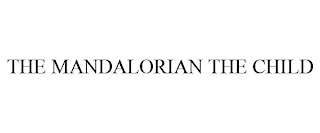 THE MANDALORIAN THE CHILD